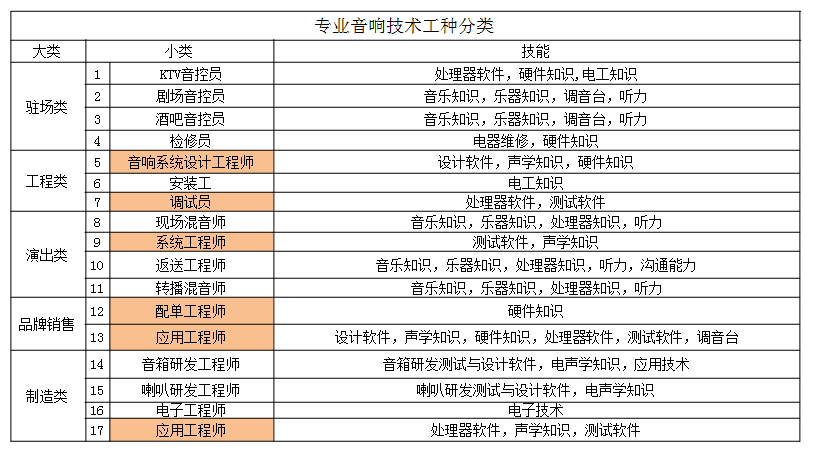 专业音响技术工种分类

| 大类 | 小类 | | 技能 |
|---|---|---|---|
| 驻场类 | 1 | KTV音控员 | 处理器软件，硬件知识,电工知识 |
| | 2 | 剧场音控员 | 音乐知识，乐器知识，调音台，听力 |
| | 3 | 酒吧音控员 | 音乐知识，乐器知识，调音台，听力 |
| | 4 | 检修员 | 电器维修，硬件知识 |
| 工程类 | 5 | 音响系统设计工程师 | 设计软件，声学知识，硬件知识 |
| | 6 | 安装工 | 电工知识 |
| | 7 | 调试员 | 处理器软件，测试软件 |
| 演出类 | 8 | 现场混音师 | 音乐知识，乐器知识，处理器知识，听力 |
| | 9 | 系统工程师 | 测试软件，声学知识 |
| | 10 | 返送工程师 | 音乐知识，乐器知识，处理器知识，听力，沟通能力 |
| | 11 | 转播混音师 | 音乐知识，乐器知识，处理器知识，听力 |
| 品牌销售 | 12 | 配单工程师 | 硬件知识 |
| | 13 | 应用工程师 | 设计软件，声学知识，硬件知识，处理器软件，测试软件，调音台 |
| 制造类 | 14 | 音箱研发工程师 | 音箱研发测试与设计软件，电声学知识，应用技术 |
| | 15 | 喇叭研发工程师 | 喇叭研发测试与设计软件，电声学知识 |
| | 16 | 电子工程师 | 电子技术 |
| | 17 | 应用工程师 | 处理器软件，声学知识，测试软件 |